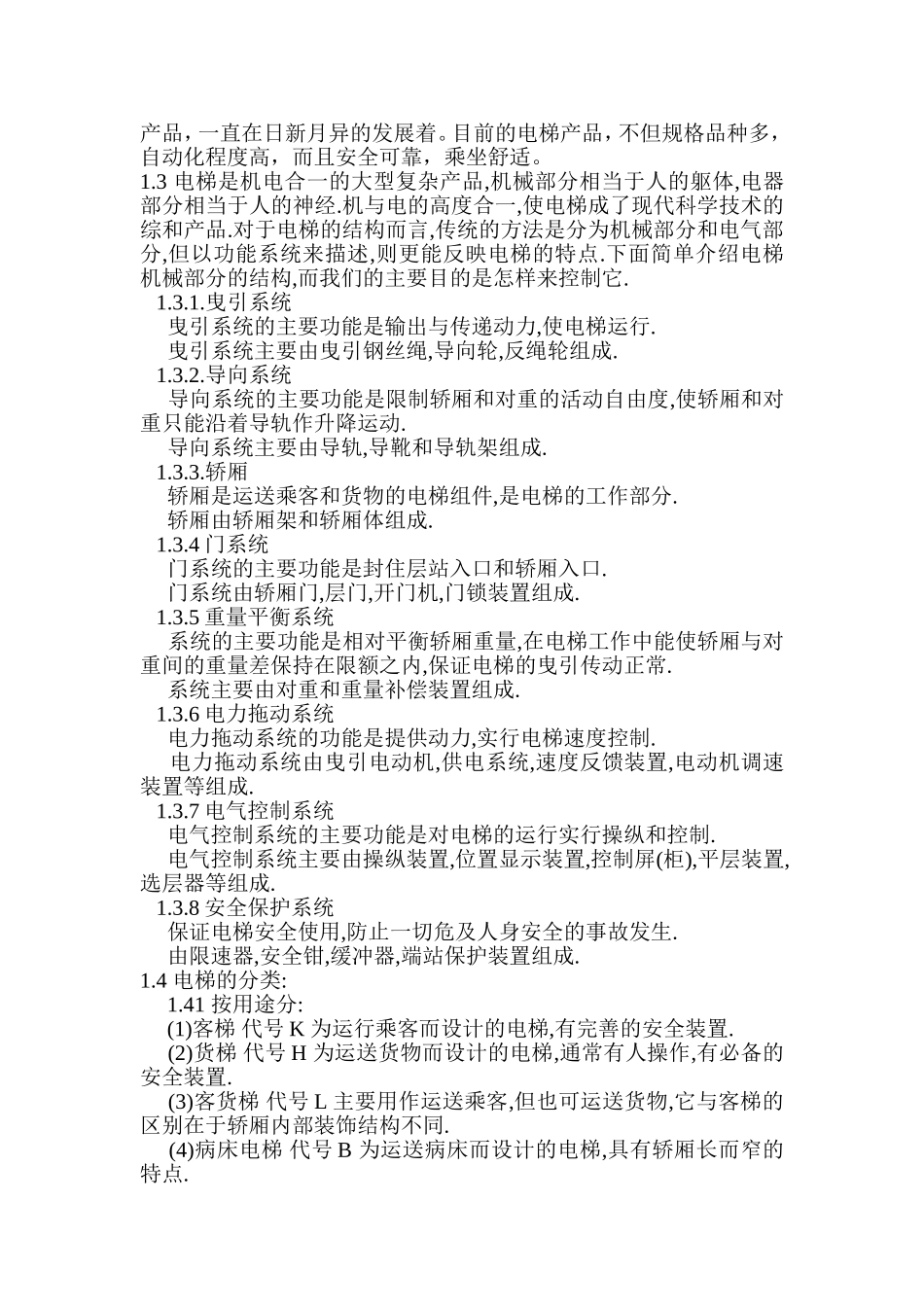 产品，一直在日新月异的发展着。目前的电梯产品，不但规格品种多，自动化程度高，而且安全可靠，乘坐舒适。
1.3 电梯是机电合一的大型复杂产品,机械部分相当于人的躯体,电器部分相当于人的神经.机与电的高度合一,使电梯成了现代科学技术的综和产品.对于电梯的结构而言,传统的方法是分为机械部分和电气部分,但以功能系统来描述,则更能反映电梯的特点.下面简单介绍电梯机械部分的结构,而我们的主要目的是怎样来控制它.
1.3.1.曳引系统
曳引系统的主要功能是输出与传递动力,使电梯运行.
曳引系统主要由曳引钢丝绳,导向轮,反绳轮组成.
1.3.2.导向系统
导向系统的主要功能是限制轿厢和对重的活动自由度,使轿厢和对重只能沿着导轨作升降运动.
导向系统主要由导轨,导靴和导轨架组成.
1.3.3.轿厢
轿厢是运送乘客和货物的电梯组件,是电梯的工作部分.
轿厢由轿厢架和轿厢体组成.
1.3.4 门系统
门系统的主要功能是封住层站入口和轿厢入口.
门系统由轿厢门,层门,开门机,门锁装置组成.
1.3.5 重量平衡系统
系统的主要功能是相对平衡轿厢重量,在电梯工作中能使轿厢与对重间的重量差保持在限额之内,保证电梯的曳引传动正常.
系统主要由对重和重量补偿装置组成.
1.3.6 电力拖动系统
电力拖动系统的功能是提供动力,实行电梯速度控制.
电力拖动系统由曳引电动机,供电系统,速度反馈装置,电动机调速装置等组成.
1.3.7 电气控制系统
电气控制系统的主要功能是对电梯的运行实行操纵和控制.
电气控制系统主要由操纵装置,位置显示装置,控制屏(柜),平层装置,选层器等组成.
1.3.8 安全保护系统
保证电梯安全使用,防止一切危及人身安全的事故发生.
由限速器,安全钳,缓冲器,端站保护装置组成.
1.4 电梯的分类:
1.41 按用途分:
(1)客梯 代号 K 为运行乘客而设计的电梯,有完善的安全装置.
(2)货梯 代号 H 为运送货物而设计的电梯,通常有人操作,有必备的安全装置.
(3)客货梯 代号 L 主要用作运送乘客,但也可运送货物,它与客梯的区别在于轿厢内部装饰结构不同.
(4)病床电梯 代号 B 为运送病床而设计的电梯,具有轿厢长而窄的特点.